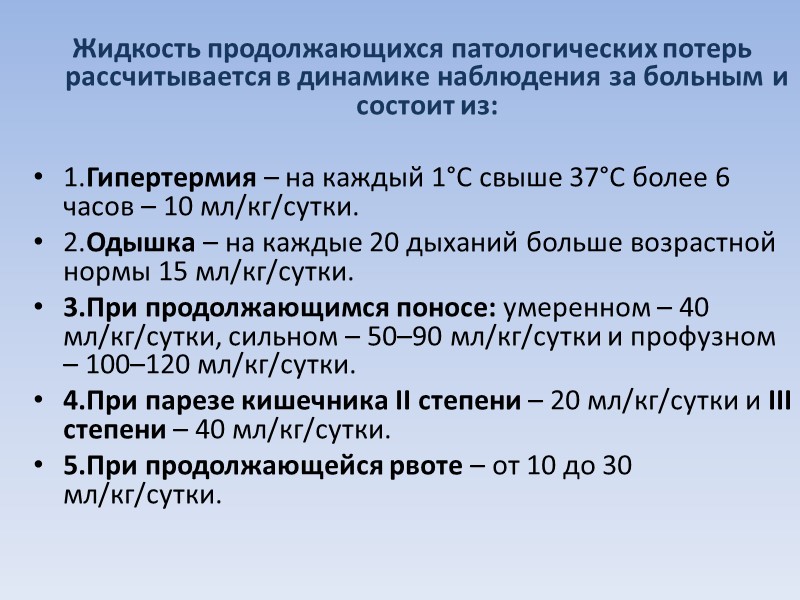 Жидкость продолжающихся патологических потерь рассчитывается в динамике наблюдения за больным и состоит из:

• 1.Гипертермия – на каждый 1°С свыше 37°С более 6 часов – 10 мл/кг/сутки.
• 2.Одышка – на каждые 20 дыханий больше возрастной нормы 15 мл/кг/сутки.
• 3.При продолжающимся поносе: умеренном – 40 мл/кг/сутки, сильном – 50–90 мл/кг/сутки и профузном – 100–120 мл/кг/сутки.
• 4.При парезе кишечника II степени – 20 мл/кг/сутки и III степени – 40 мл/кг/сутки.
• 5.При продолжающейся рвоте – от 10 до 30 мл/кг/сутки.